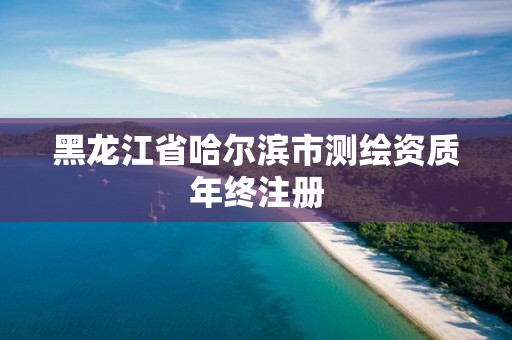 黑龙江省哈尔滨市测绘资质年终注册